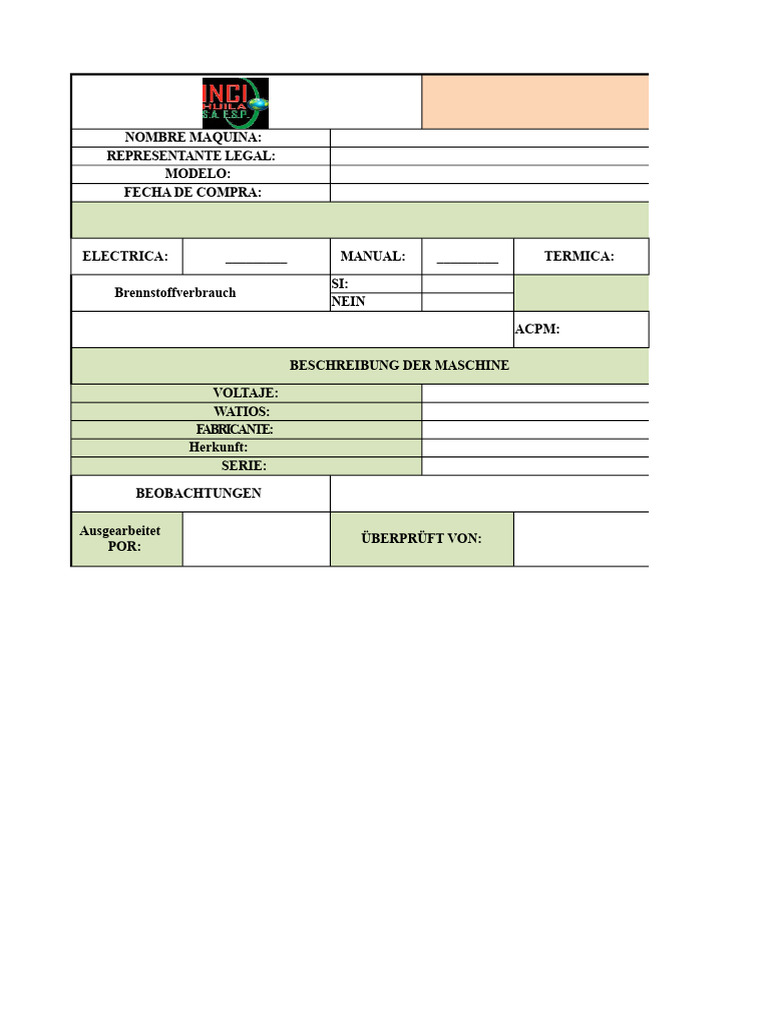 INCI
HUILA
S.A. E.S.P.

NOMBRE MAQUINA:
REPRESENTANTE LEGAL:
MODELO:
FECHA DE COMPRA:

ELECTRICA: ____
MANUAL: ____
TERMICA:

Brennstoffverbrauch
SI:
NEIN

ACPM:

BESCHREIBUNG DER MASCHINE

VOLTAJE:
WATIOS:
FABRICANTE:
Herkunft:
SERIE:

BEOBACHTUNGEN

Ausgearbeitet POR:
ÜBERPRÜFT VON: